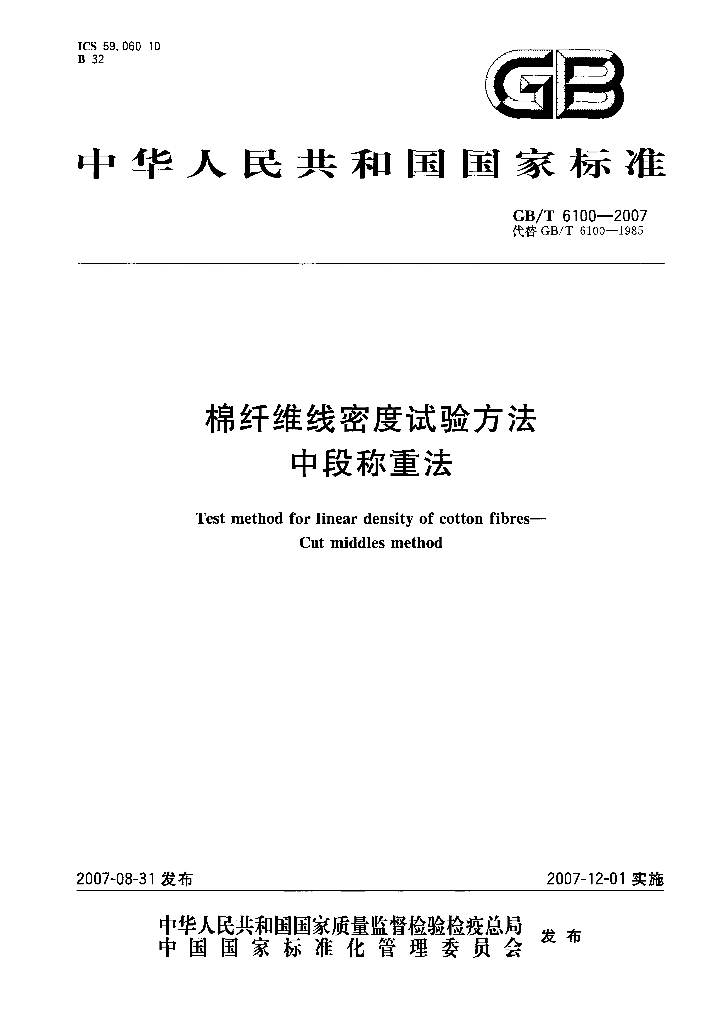 ICS 59.060.10
B 32

GB

中华人民共和国国家标准

GB/T 6100—2007
代替GB/T 6100—1985

棉纤维线密度试验方法
中段称重法

Test method for linear density of cotton fibres—
Cut middles method

2007-08-31发布

2007-12-01实施

中华人民共和国国家质量监督检验检疫总局
中国国家标准化管理委员会
发布